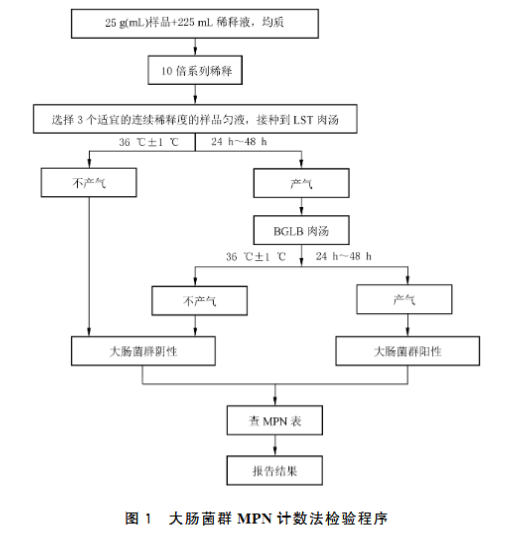 25 g(mL)样品+225 mL 稀释液，均质

10 倍系列稀释

选择 3 个适宜的连续稀释度的样品匀液，接种到 LST 肉汤

36 ℃±1 ℃　24 h～48 h

不产气

产气

BGLB 肉汤

36 ℃±1 ℃　24 h～48 h

不产气

产气

大肠菌群阴性

大肠菌群阳性

查 MPN 表

报告结果

图 1　大肠菌群 MPN 计数法检验程序